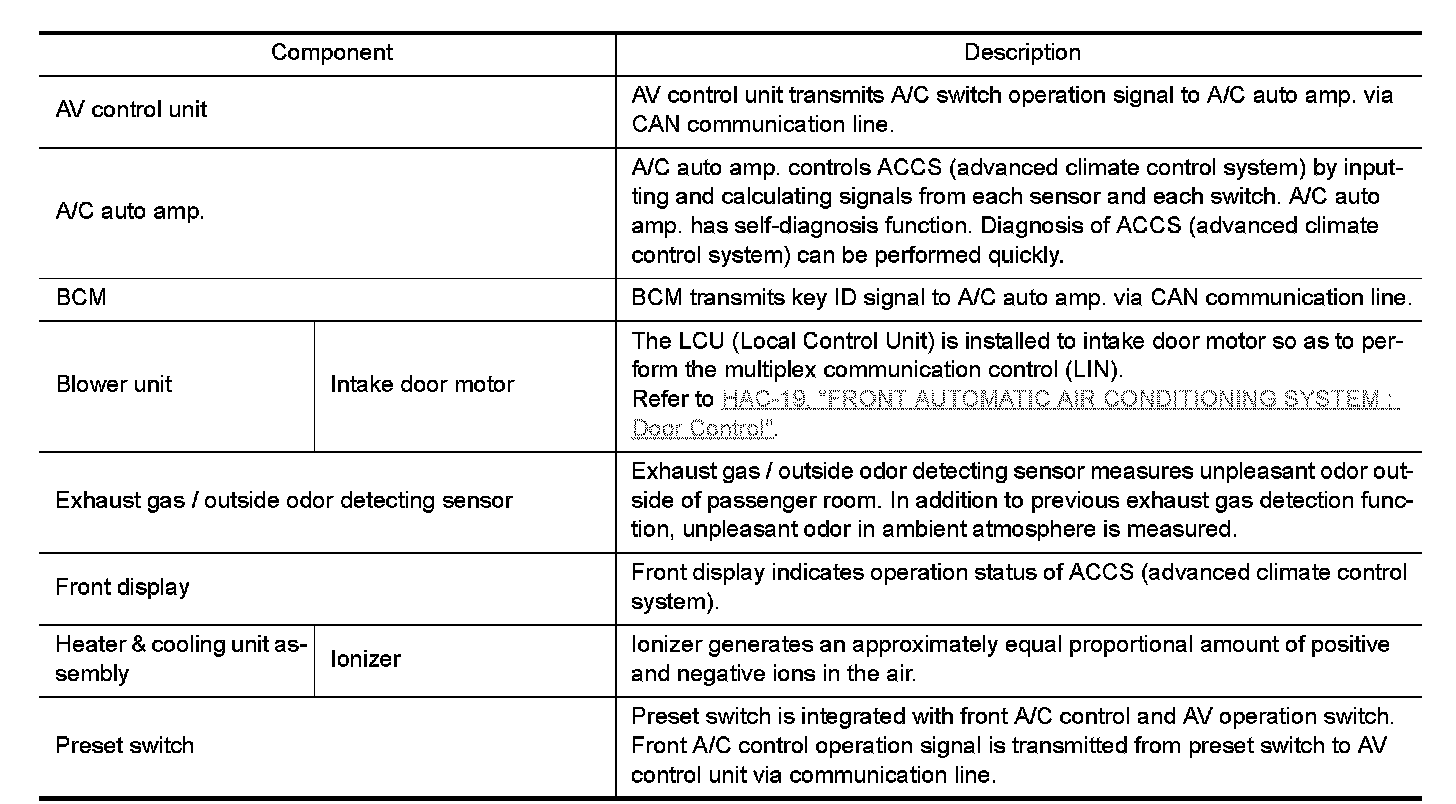 | Component | | Description |
|---|---|---|
| AV control unit | | AV control unit transmits A/C switch operation signal to A/C auto amp. via CAN communication line. |
| A/C auto amp. | | A/C auto amp. controls ACCS (advanced climate control system) by inputting and calculating signals from each sensor and each switch. A/C auto amp. has self-diagnosis function. Diagnosis of ACCS (advanced climate control system) can be performed quickly. |
| BCM | | BCM transmits key ID signal to A/C auto amp. via CAN communication line. |
| Blower unit | Intake door motor | The LCU (Local Control Unit) is installed to intake door motor so as to perform the multiplex communication control (LIN). Refer to HAC-19, "FRONT AUTOMATIC AIR CONDITIONING SYSTEM : Door Control". |
| Exhaust gas / outside odor detecting sensor | | Exhaust gas / outside odor detecting sensor measures unpleasant odor outside of passenger room. In addition to previous exhaust gas detection function, unpleasant odor in ambient atmosphere is measured. |
| Front display | | Front display indicates operation status of ACCS (advanced climate control system). |
| Heater & cooling unit assembly | Ionizer | Ionizer generates an approximately equal proportional amount of positive and negative ions in the air. |
| Preset switch | | Preset switch is integrated with front A/C control and AV operation switch. Front A/C control operation signal is transmitted from preset switch to AV control unit via communication line. |